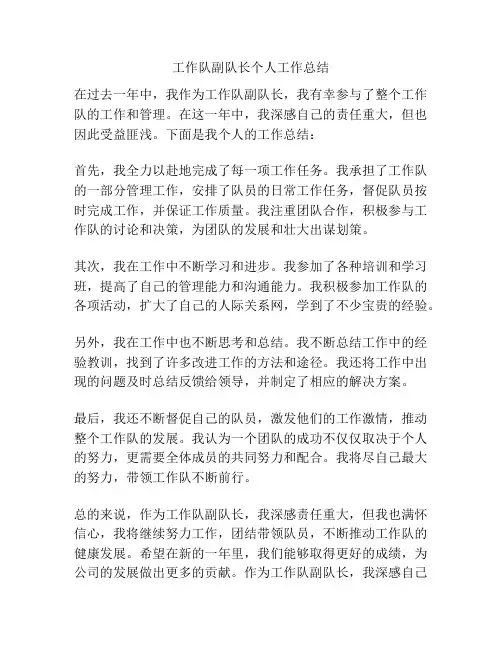 工作队副队长个人工作总结

在过去一年中，我作为工作队副队长，我有幸参与了整个工作队的工作和管理。在这一年中，我深感自己的责任重大，但也因此受益匪浅。下面是我个人的工作总结：

首先，我全力以赴地完成了每一项工作任务。我承担了工作队的一部分管理工作，安排了队员的日常工作任务，督促队员按时完成工作，并保证工作质量。我注重团队合作，积极参与工作队的讨论和决策，为团队的发展和壮大出谋划策。

其次，我在工作中不断学习和进步。我参加了各种培训和学习班，提高了自己的管理能力和沟通能力。我积极参加工作队的各项活动，扩大了自己的人际关系网，学到了不少宝贵的经验。

另外，我在工作中也不断思考和总结。我不断总结工作中的经验教训，找到了许多改进工作的方法和途径。我还将工作中出现的问题及时总结反馈给领导，并制定了相应的解决方案。

最后，我还不断督促自己的队员，激发他们的工作激情，推动整个工作队的发展。我认为一个团队的成功不仅仅取决于个人的努力，更需要全体成员的共同努力和配合。我将尽自己最大的努力，带领工作队不断前行。

总的来说，作为工作队副队长，我深感责任重大，但我也满怀信心，我将继续努力工作，团结带领队员，不断推动工作队的健康发展。希望在新的一年里，我们能够取得更好的成绩，为公司的发展做出更多的贡献。作为工作队副队长，我深感自己